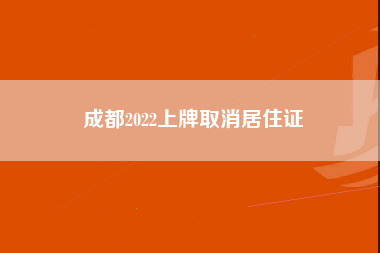 成都2022上牌取消居住证